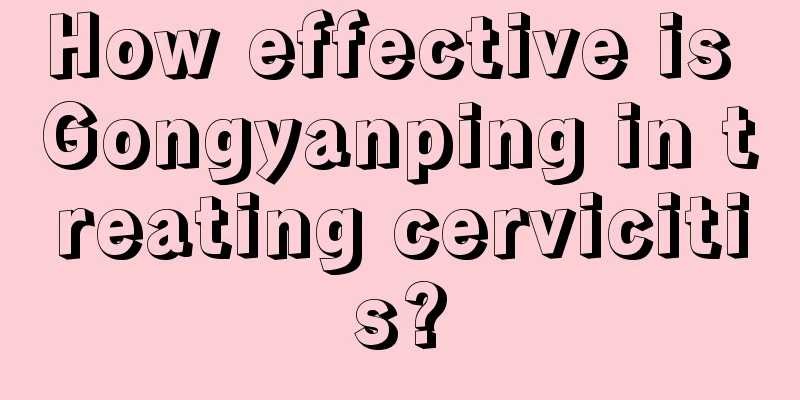 How effective is Gongyanping in treating cervicitis?